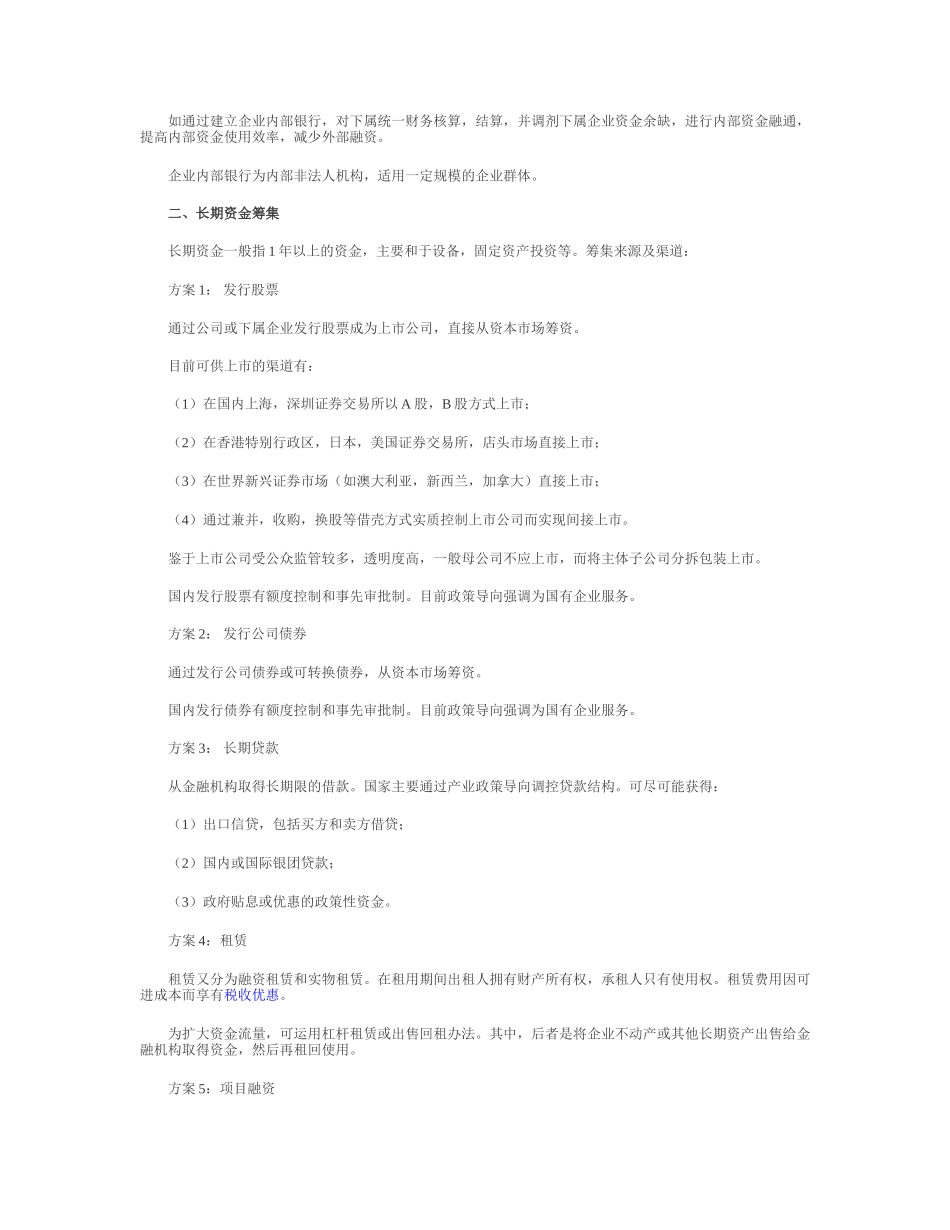 如通过建立企业内部银行，对下属统一财务核算，结算，并调剂下属企业资金余缺，进行内部资金融通，提高内部资金使用效率，减少外部融资。

企业内部银行为内部非法人机构，适用一定规模的企业群体。

二、长期资金筹集

长期资金一般指 1 年以上的资金，主要和于设备，固定资产投资等。筹集来源及渠道：

方案 1： 发行股票

通过公司或下属企业发行股票成为上市公司，直接从资本市场筹资。

目前可供上市的渠道有：

（1）在国内上海，深圳证券交易所以 A 股，B 股方式上市；

（2）在香港特别行政区，日本，美国证券交易所，店头市场直接上市；

（3）在世界新兴证券市场（如澳大利亚，新西兰，加拿大）直接上市；

（4）通过兼并，收购，换股等借壳方式实质控制上市公司而实现间接上市。

鉴于上市公司受公众监管较多，透明度高，一般母公司不应上市，而将主体子公司分拆包装上市。

国内发行股票有额度控制和事先审批制。目前政策导向强调为国有企业服务。

方案 2： 发行公司债券

通过发行公司债券或可转换债券，从资本市场筹资。

国内发行债券有额度控制和事先审批制。目前政策导向强调为国有企业服务。

方案 3： 长期贷款

从金融机构取得长期限的借款。国家主要通过产业政策导向调控贷款结构。可尽可能获得：

（1）出口信贷，包括买方和卖方借贷；

（2）国内或国际银团贷款；

（3）政府贴息或优惠的政策性资金。

方案 4：租赁

租赁又分为融资租赁和实物租赁。在租用期间出租人拥有财产所有权，承租人只有使用权。租赁费用因可进成本而享有税收优惠。

为扩大资金流量，可运用杠杆租赁或出售回租办法。其中，后者是将企业不动产或其他长期资产出售给金融机构取得资金，然后再租回使用。

方案 5：项目融资